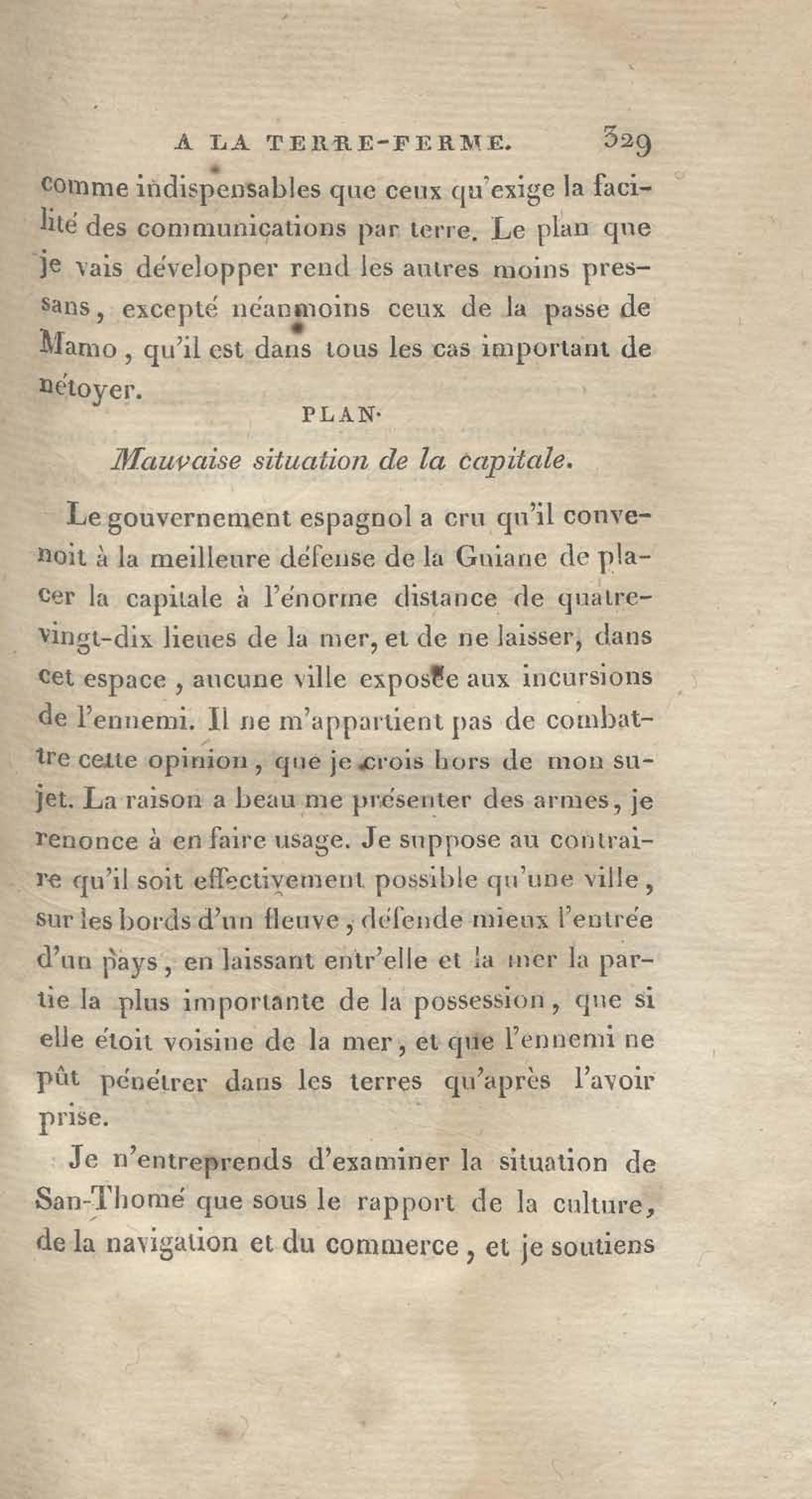 A LA TERRE-FERME. 329

comme indispensables que ceux qu'exige la facilité des communications par terre. Le plan que je vais développer rend les autres moins pressans, excepté néanmoins ceux de la passe de Mamo, qu'il est dans tous les cas important de nétoyer.

PLAN.

Mauvaise situation de la capitale.

Le gouvernement espagnol a cru qu'il convenoit à la meilleure défense de la Guiane de placer la capitale à l'énorme distance de quatre-vingt-dix lieues de la mer, et de ne laisser, dans cet espace, aucune ville exposée aux incursions de l'ennemi. Il ne m'appartient pas de combattre cette opinion, que je crois hors de mon sujet. La raison a beau me présenter des armes, je renonce à en faire usage. Je suppose au contraire qu'il soit effectivement possible qu'une ville, sur les bords d'un fleuve, défende mieux l'entrée d'un pays, en laissant entr'elle et la mer la partie la plus importante de la possession, que si elle étoit voisine de la mer, et que l'ennemi ne pût pénétrer dans les terres qu'après l'avoir prise.

Je n'entreprends d'examiner la situation de San-Thomé que sous le rapport de la culture, de la navigation et du commerce, et je soutiens